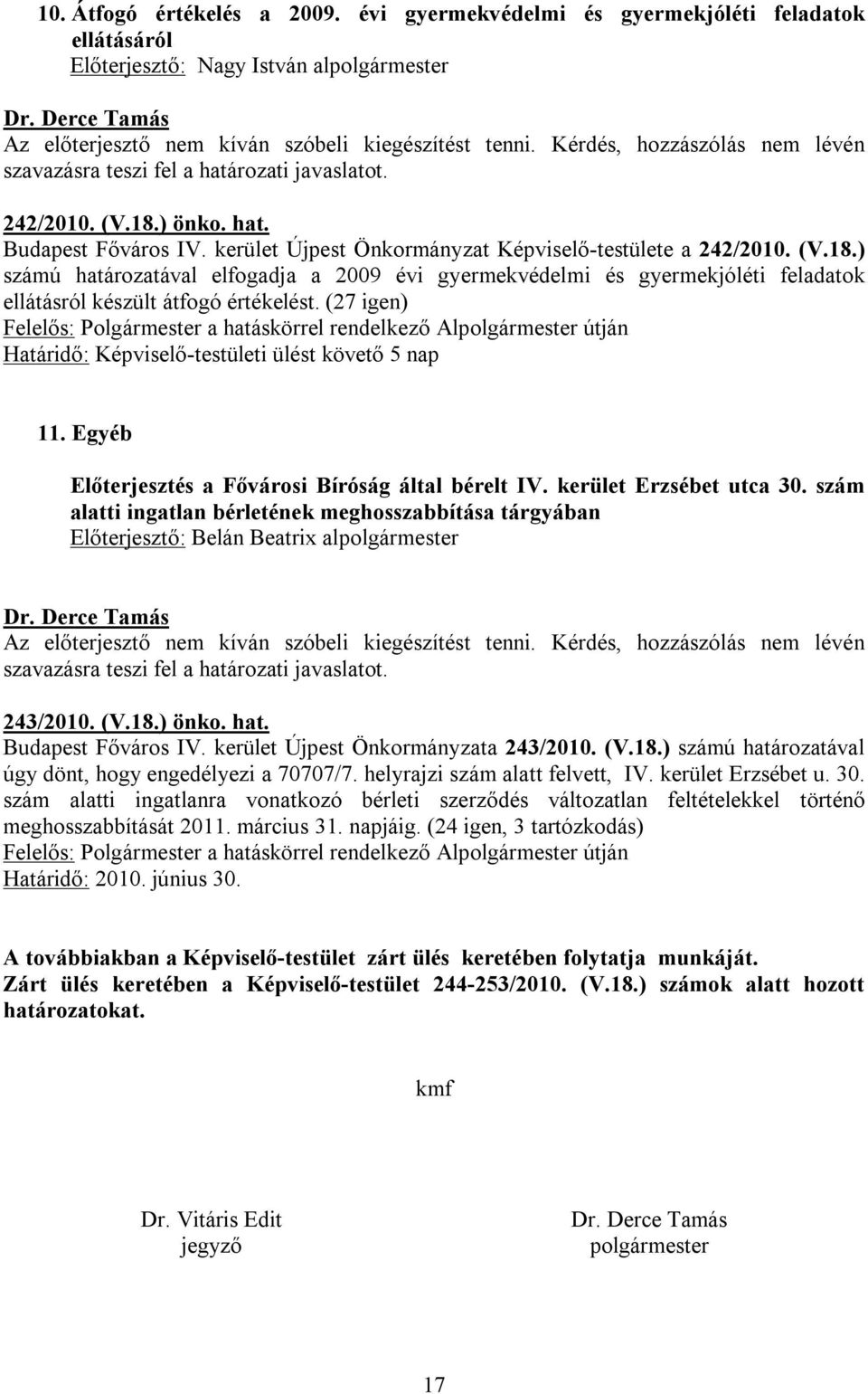 10. Átfogó értékelés a 2009. évi gyermekvédelmi és gyermekjóléti feladatok ellátásáról
Előterjesztő: Nagy István alpolgármester

Dr. Derce Tamás
Az előterjesztő nem kíván szóbeli kiegészítést tenni. Kérdés, hozzászólás nem lévén szavazásra teszi fel a határozati javaslatot.

242/2010. (V.18.) önko. hat.
Budapest Főváros IV. kerület Újpest Önkormányzat Képviselő-testülete a 242/2010. (V.18.) számú határozatával elfogadja a 2009 évi gyermekvédelmi és gyermekjóléti feladatok ellátásról készült átfogó értékelést. (27 igen)
Felelős: Polgármester a hatáskörrel rendelkező Alpolgármester útján
Határidő: Képviselő-testületi ülést követő 5 nap

11. Egyéb

Előterjesztés a Fővárosi Bíróság által bérelt IV. kerület Erzsébet utca 30. szám alatti ingatlan bérletének meghosszabbítása tárgyában
Előterjesztő: Belán Beatrix alpolgármester

Dr. Derce Tamás
Az előterjesztő nem kíván szóbeli kiegészítést tenni. Kérdés, hozzászólás nem lévén szavazásra teszi fel a határozati javaslatot.

243/2010. (V.18.) önko. hat.
Budapest Főváros IV. kerület Újpest Önkormányzata 243/2010. (V.18.) számú határozatával úgy dönt, hogy engedélyezi a 70707/7. helyrajzi szám alatt felvett, IV. kerület Erzsébet u. 30. szám alatti ingatlanra vonatkozó bérleti szerződés változatlan feltételekkel történő meghosszabbítását 2011. március 31. napjáig. (24 igen, 3 tartózkodás)
Felelős: Polgármester a hatáskörrel rendelkező Alpolgármester útján
Határidő: 2010. június 30.

A továbbiakban a Képviselő-testület zárt ülés keretében folytatja munkáját.
Zárt ülés keretében a Képviselő-testület 244-253/2010. (V.18.) számok alatt hozott határozatokat.

kmf

Dr. Vitáris Edit
jegyző

Dr. Derce Tamás
polgármester

17